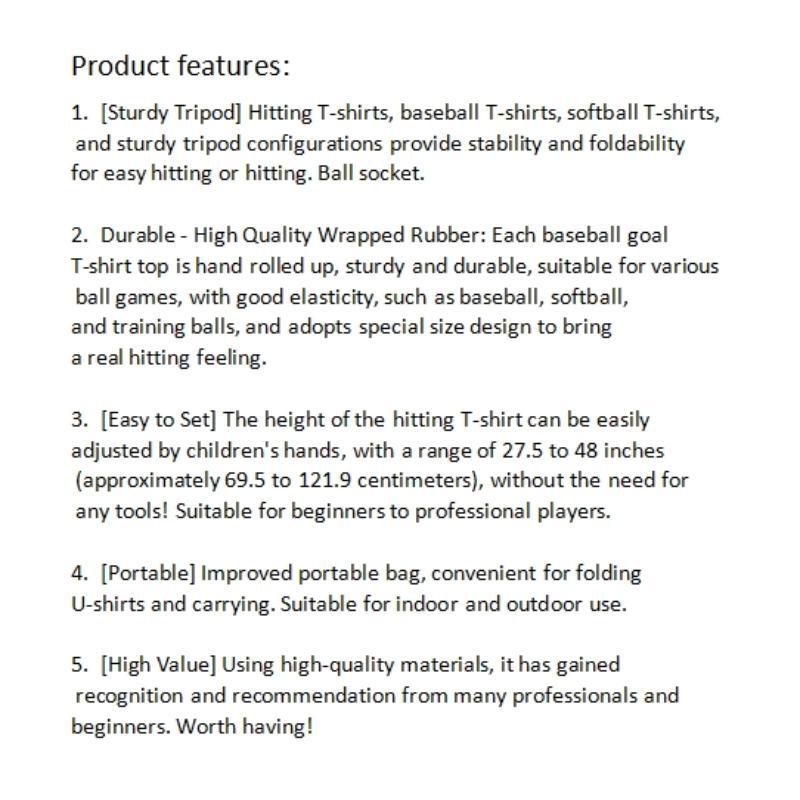 Product features:

1. [Sturdy Tripod] Hitting T-shirts, baseball T-shirts, softball T-shirts, and sturdy tripod configurations provide stability and foldability for easy hitting or hitting. Ball socket.

2. Durable - High Quality Wrapped Rubber: Each baseball goal T-shirt top is hand rolled up, sturdy and durable, suitable for various ball games, with good elasticity, such as baseball, softball, and training balls, and adopts special size design to bring a real hitting feeling.

3. [Easy to Set] The height of the hitting T-shirt can be easily adjusted by children's hands, with a range of 27.5 to 48 inches (approximately 69.5 to 121.9 centimeters), without the need for any tools! Suitable for beginners to professional players.

4. [Portable] Improved portable bag, convenient for folding U-shirts and carrying. Suitable for indoor and outdoor use.

5. [High Value] Using high-quality materials, it has gained recognition and recommendation from many professionals and beginners. Worth having!